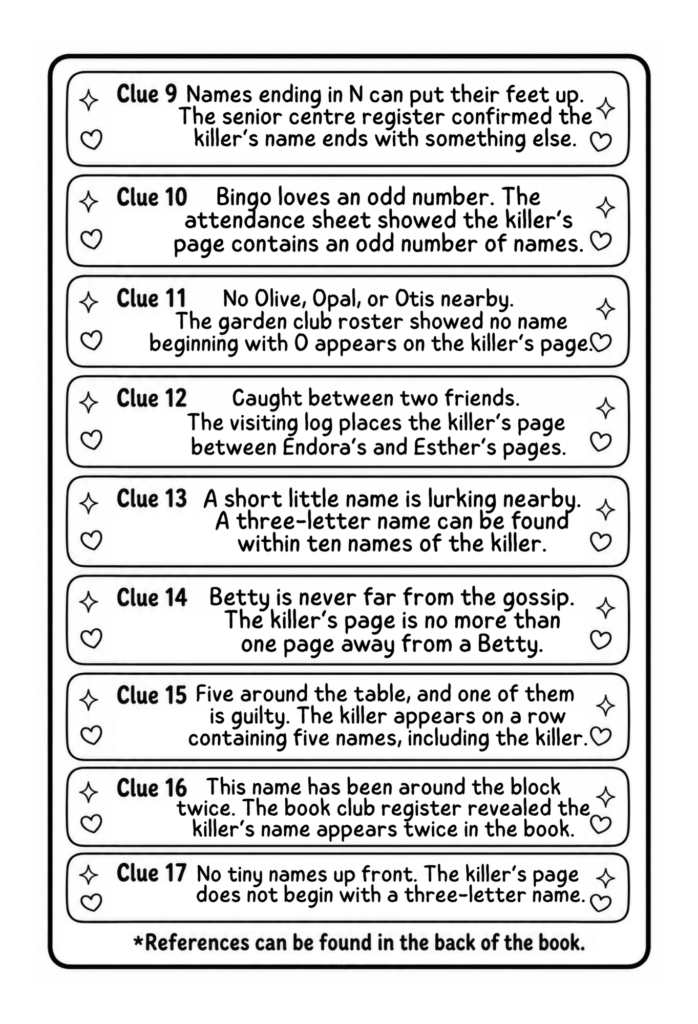 Clue 9 Names ending in N can put their feet up. The senior centre register confirmed the killer's name ends with something else.

Clue 10 Bingo loves an odd number. The attendance sheet showed the killer's page contains an odd number of names.

Clue 11 No Olive, Opal, or Otis nearby. The garden club roster showed no name beginning with O appears on the killer's page.

Clue 12 Caught between two friends. The visiting log places the killer's page between Endora's and Esther's pages.

Clue 13 A short little name is lurking nearby. A three-letter name can be found within ten names of the killer.

Clue 14 Betty is never far from the gossip. The killer's page is no more than one page away from a Betty.

Clue 15 Five around the table, and one of them is guilty. The killer appears on a row containing five names, including the killer.

Clue 16 This name has been around the block twice. The book club register revealed the killer's name appears twice in the book.

Clue 17 No tiny names up front. The killer's page does not begin with a three-letter name.

*References can be found in the back of the book.